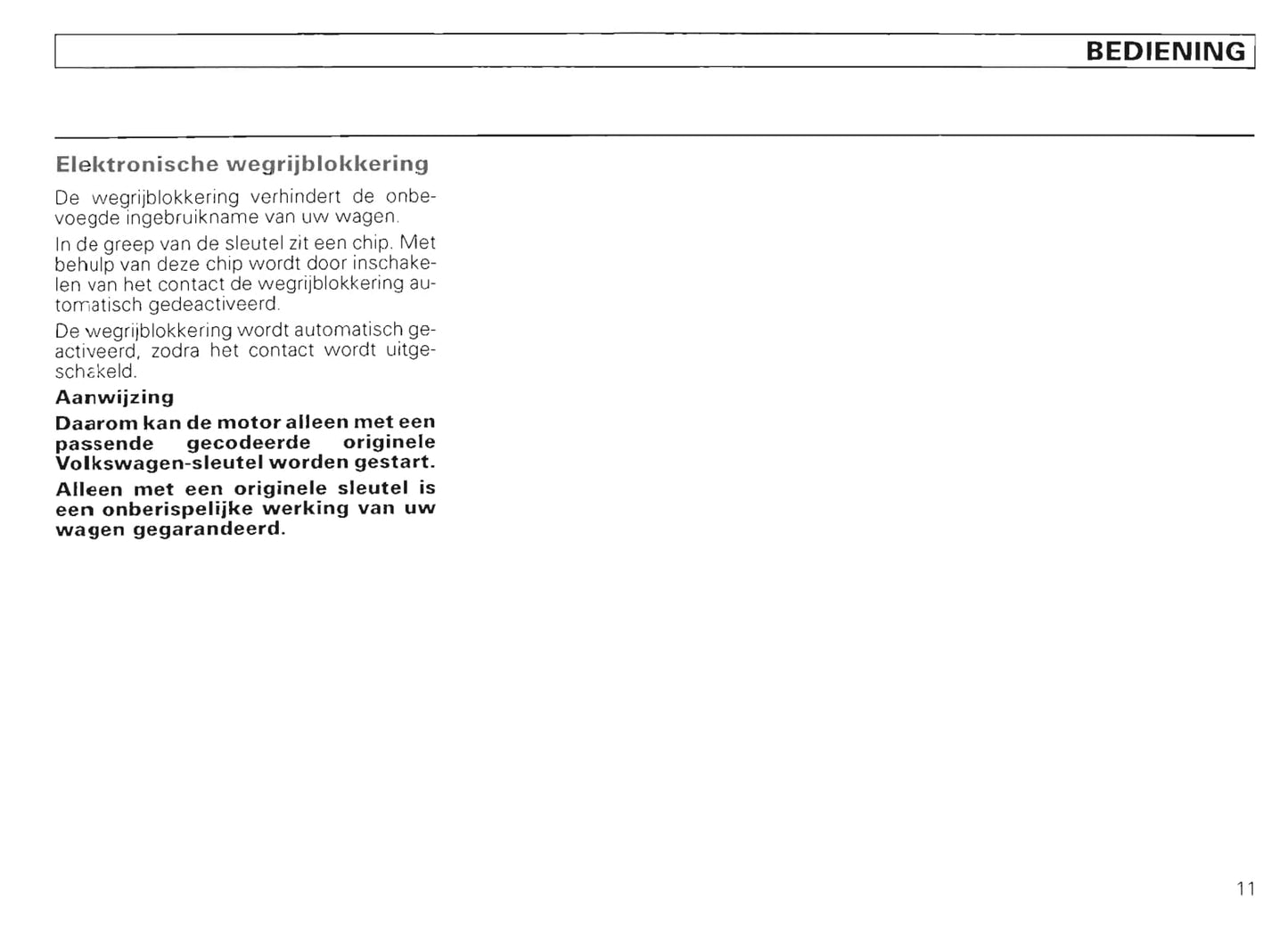 BEDIENING

Elektronische wegrijblokkering

De wegrijblokkering verhindert de onbevoegde ingebruikname van uw wagen.

In de greep van de sleutel zit een chip. Met behulp van deze chip wordt door inschakelen van het contact de wegrijblokkering automatisch gedeactiveerd.

De wegrijblokkering wordt automatisch geactiveerd, zodra het contact wordt uitgeschakeld.

Aanwijzing

Daarom kan de motor alleen met een passende gecodeerde originele Volkswagen-sleutel worden gestart.

Alleen met een originele sleutel is een onberispelijke werking van uw wagen gegarandeerd.

11